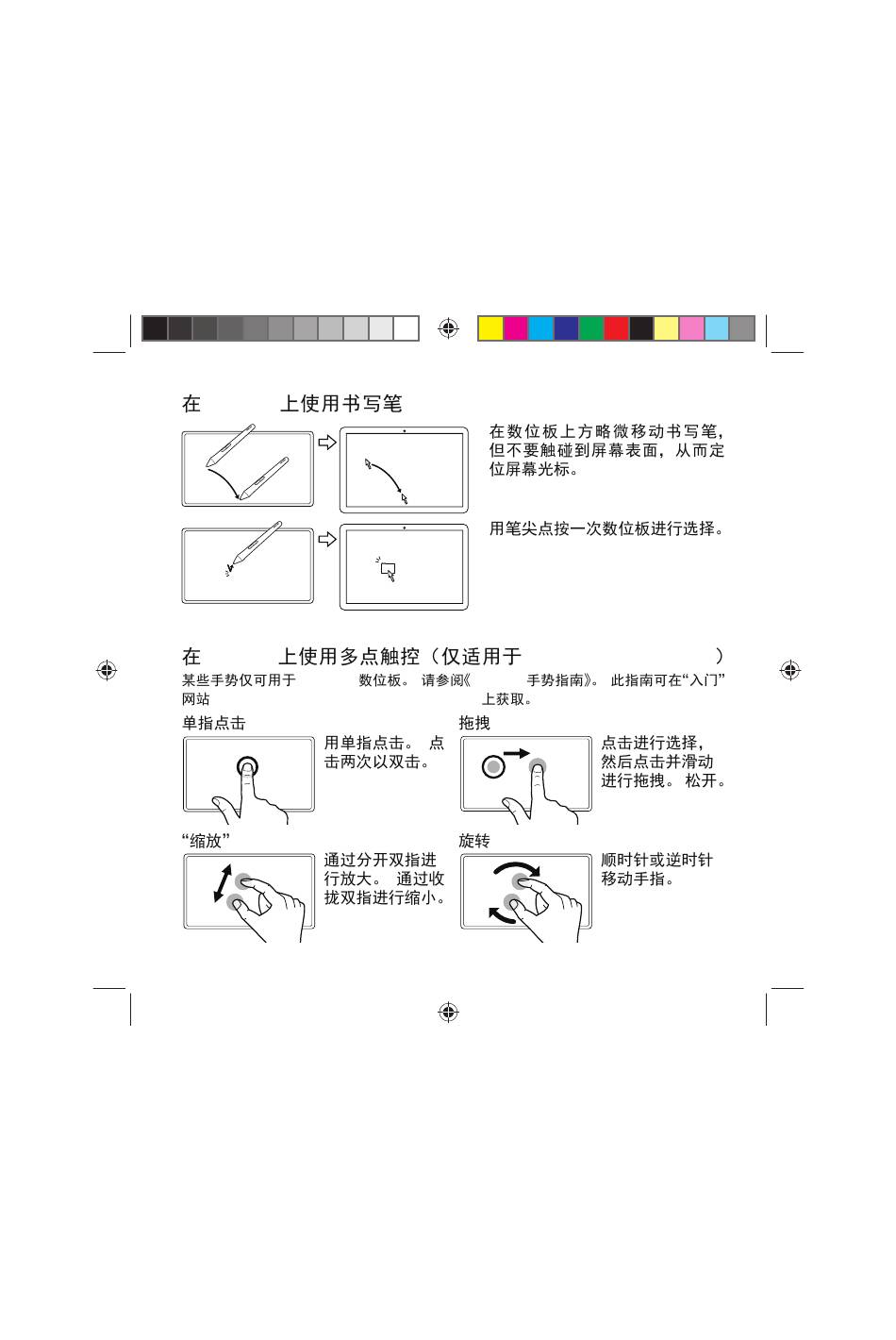 在 上使用书写笔

在数位板上方略微移动书写笔，但不要触碰到屏幕表面，从而定位屏幕光标。

用笔尖点按一次数位板进行选择。

在 上使用多点触控（仅适用于 ）

某些手势仅可用于 数位板。 请参阅《 手势指南》。 此指南可在“入门”网站 上获取。

单指点击

用单指点击。 点击两次以双击。

拖拽

点击进行选择，然后点击并滑动进行拖拽。 松开。

“缩放”

通过分开双指进行放大。 通过收拢双指进行缩小。

旋转

顺时针或逆时针移动手指。